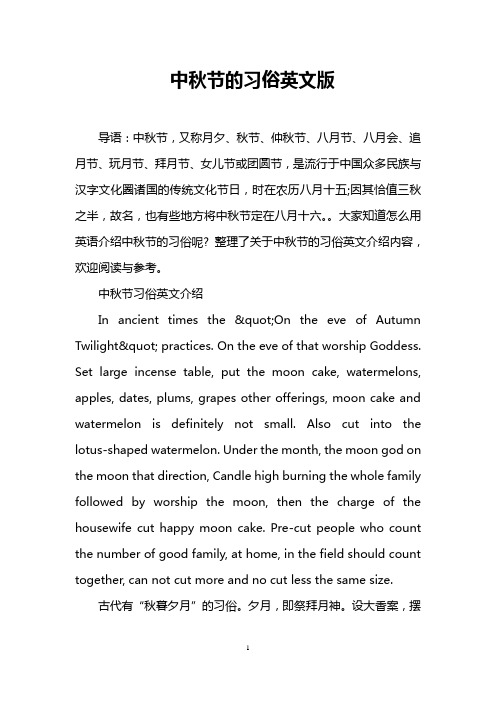 中秋节的习俗英文版

导语：中秋节，又称月夕、秋节、仲秋节、八月节、八月会、追月节、玩月节、拜月节、女儿节或团圆节，是流行于中国众多民族与汉字文化圈诸国的传统文化节日，时在农历八月十五;因其恰值三秋之半，故名，也有些地方将中秋节定在八月十六。。大家知道怎么用英语介绍中秋节的习俗呢？整理了关于中秋节的习俗英文介绍内容，欢迎阅读与参考。

中秋节习俗英文介绍

In ancient times the &quot;On the eve of Autumn Twilight&quot; practices. On the eve of that worship Goddess. Set large incense table, put the moon cake, watermelons, apples, dates, plums, grapes other offerings, moon cake and watermelon is definitely not small. Also cut into the lotus-shaped watermelon. Under the month, the moon god on the moon that direction, Candle high burning the whole family followed by worship the moon, then the charge of the housewife cut happy moon cake. Pre-cut people who count the number of good family, at home, in the field should count together, can not cut more and no cut less the same size.

古代有“秋暮夕月”的习俗。夕月，即祭拜月神。设大香案，摆

1